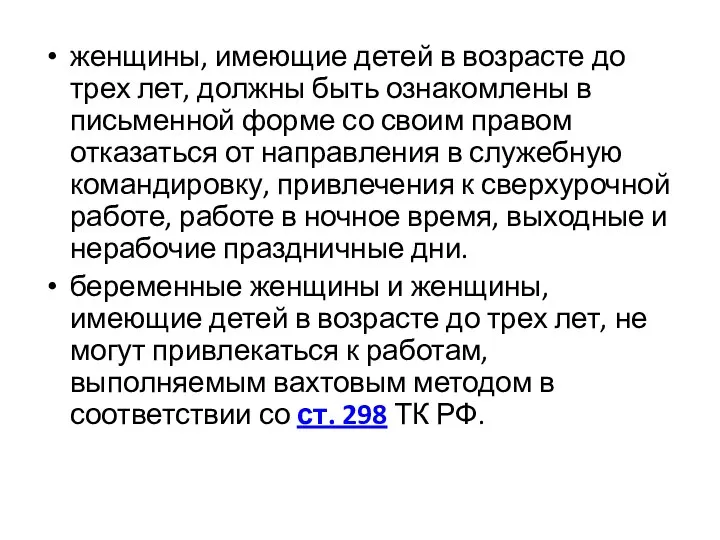 • женщины, имеющие детей в возрасте до трех лет, должны быть ознакомлены в письменной форме со своим правом отказаться от направления в служебную командировку, привлечения к сверхурочной работе, работе в ночное время, выходные и нерабочие праздничные дни.

• беременные женщины и женщины, имеющие детей в возрасте до трех лет, не могут привлекаться к работам, выполняемым вахтовым методом в соответствии со ст. 298 ТК РФ.